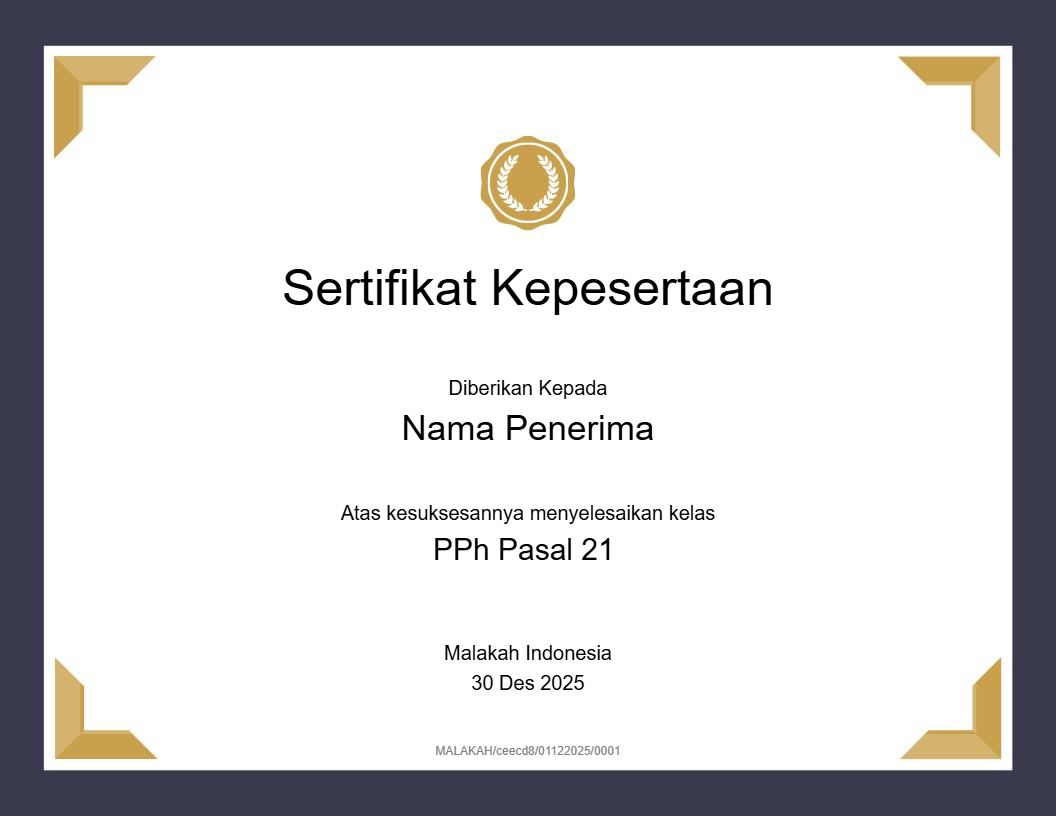 Sertifikat Kepesertaan

Diberikan Kepada

Nama Penerima

Atas kesuksesannya menyelesaikan kelas

PPh Pasal 21

Malakah Indonesia
30 Des 2025

MALAKAH/ceecd8/01122025/0001